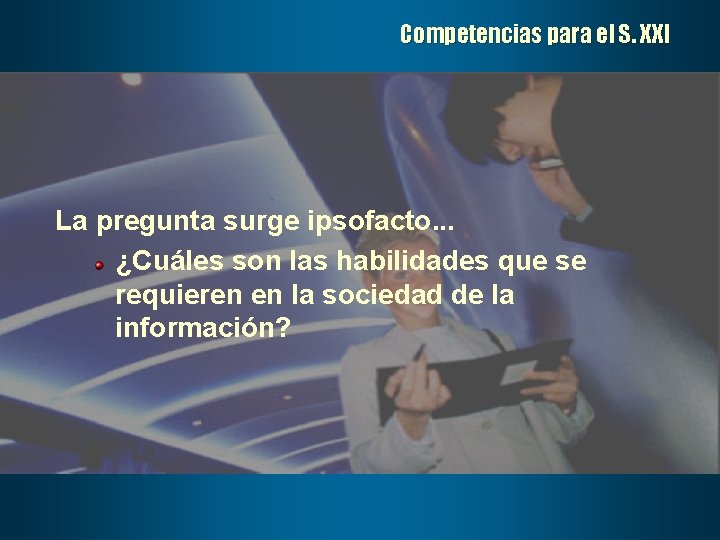 Competencias para el S. XXI

La pregunta surge ipsofacto...

¿Cuáles son las habilidades que se requieren en la sociedad de la información?